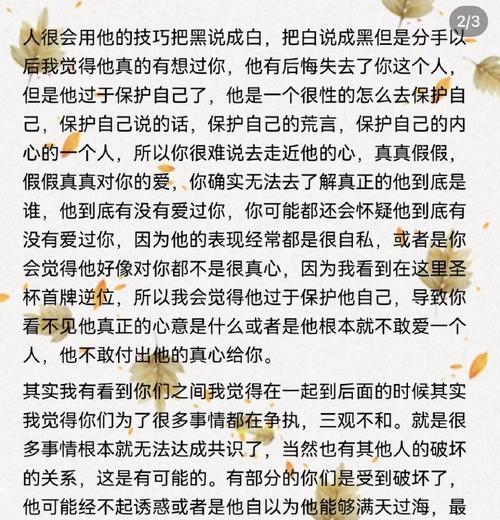 2/3

人很会用他的技巧把黑说成白，把白说成黑但是分手以后我觉得他真的有想过你，他有后悔失去了你这个人，但是他过于保护自己了，他是一个很性的怎么去保护自己，保护自己说的话，保护自己的荒言，保护自己的内心的一个人，所以你很难说去走近他的心，真真假假，假假真真对你的爱，你确实无法去了解真正的他到底是谁，他到底有没有爱过你，你可能都还会怀疑他到底有没有爱过你，因为他的表现经常都是很自私，或者是你会觉得他好像对你都不是很真心，因为我看到在这里圣杯首牌逆位，所以我会觉得他过于保护他自己，导致你看不见他真正的心意是什么或者是他根本就不敢爱一个人，他不敢付出他的真心给你。

其实我有看到你们之间我觉得在一起到后面的时候其实我觉得你们为了很多事情都在争执，三观不和。就是很多事情根本就无法达成共识了，当然也有其他人的破坏的关系，这是有可能的。有部分的你们是受到破坏了，他可能经不起诱惑或者是他自以为他能够满天过海，最